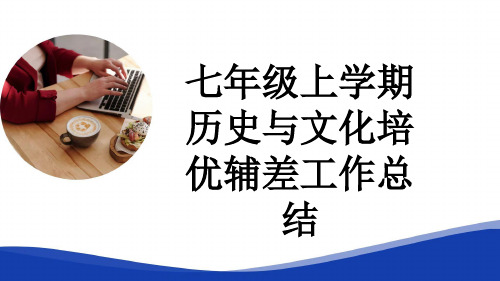 七年级上学期历史与文化培优辅差工作总结